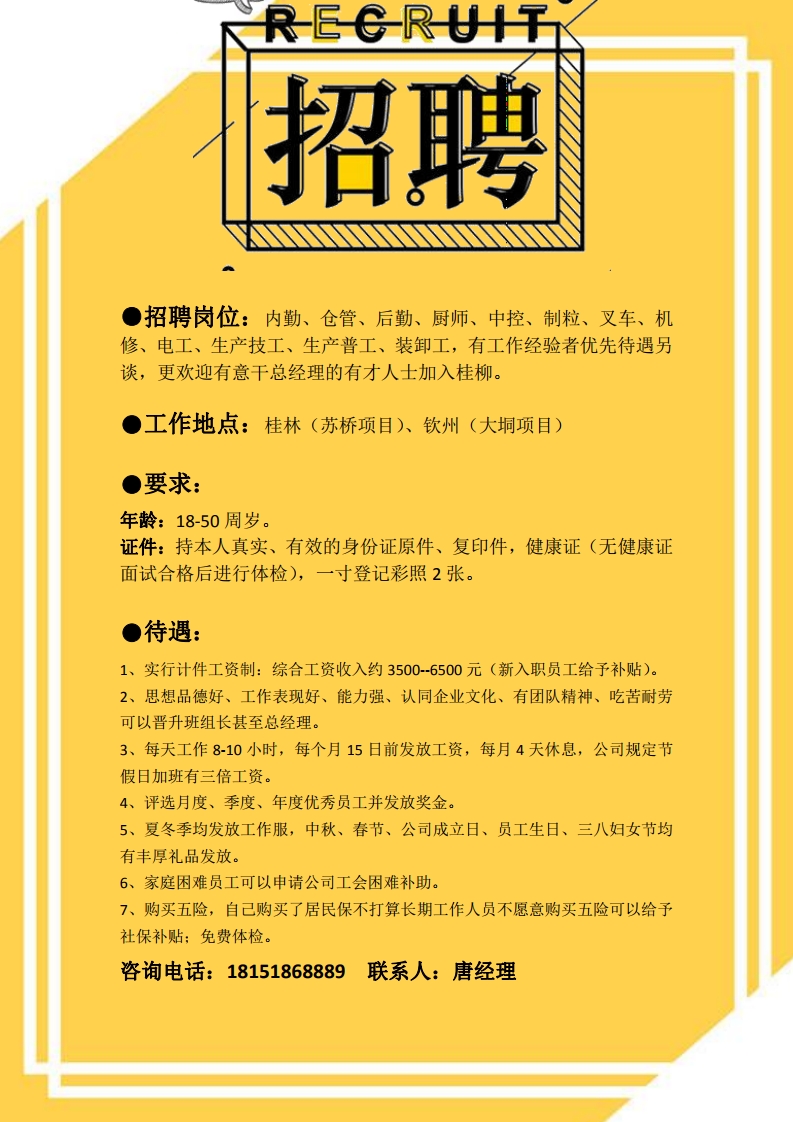 RECRUIT

招聘

●招聘岗位：内勤、仓管、后勤、厨师、中控、制粒、叉车、机修、电工、生产技工、生产普工、装卸工，有工作经验者优先待遇另谈，更欢迎有意干总经理的有才人士加入桂柳。

●工作地点：桂林（苏桥项目）、钦州（大垌项目）

●要求：

年龄：18-50 周岁。
证件：持本人真实、有效的身份证原件、复印件，健康证（无健康证面试合格后进行体检），一寸登记彩照 2 张。

●待遇：

1、实行计件工资制：综合工资收入约 3500--6500 元（新入职员工给予补贴）。
2、思想品德好、工作表现好、能力强、认同企业文化、有团队精神、吃苦耐劳可以晋升班组长甚至总经理。
3、每天工作 8-10 小时，每个月 15 日前发放工资，每月 4 天休息，公司规定节假日加班有三倍工资。
4、评选月度、季度、年度优秀员工并发放奖金。
5、夏冬季均发放工作服，中秋、春节、公司成立日、员工生日、三八妇女节均有丰厚礼品发放。
6、家庭困难员工可以申请公司工会困难补助。
7、购买五险，自己购买了居民保不打算长期工作人员不愿意购买五险可以给予社保补贴；免费体检。

咨询电话：18151868889 联系人：唐经理